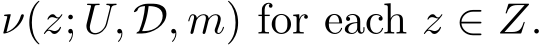 $\nu(z; U, \mathcal{D}, m)$ for each $z \in Z$.